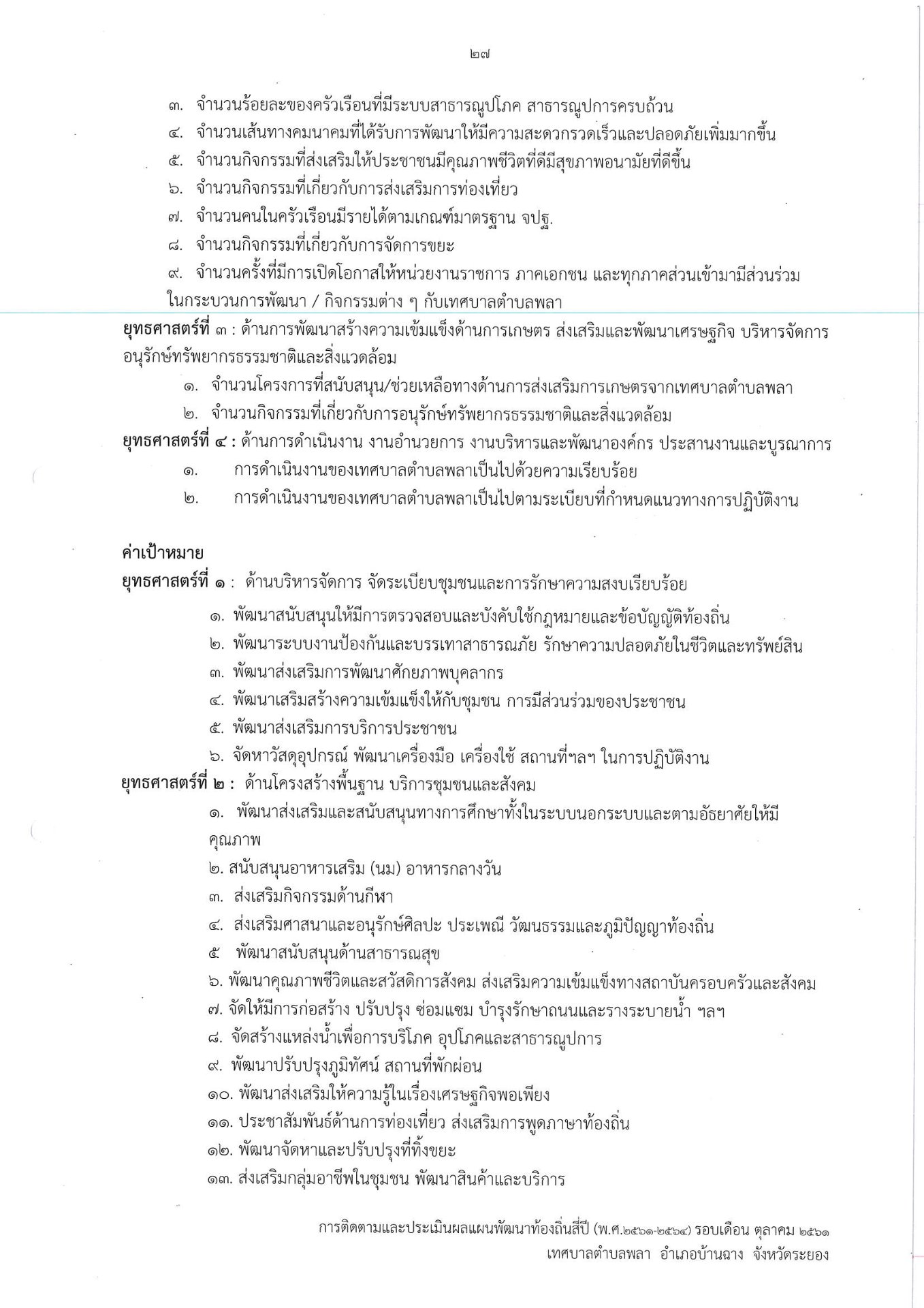 ๒๗

๓. จำนวนร้อยละของครัวเรือนที่มีระบบสาธารณูปโภค สาธารณูปการครบถ้วน

๔. จำนวนเส้นทางคมนาคมที่ได้รับการพัฒนาให้มีความสะดวกรวดเร็วและปลอดภัยเพิ่มมากขึ้น

๕. จำนวนกิจกรรมที่ส่งเสริมให้ประชาชนมีคุณภาพชีวิตที่ดีมีสุขภาพอนามัยที่ดีขึ้น

๖. จำนวนกิจกรรมที่เกี่ยวกับการส่งเสริมการท่องเที่ยว

๗. จำนวนคนในครัวเรือนมีรายได้ตามเกณฑ์มาตรฐาน จปฐ.

๘. จำนวนกิจกรรมที่เกี่ยวกับการจัดการขยะ

๙. จำนวนครั้งที่มีการเปิดโอกาสให้หน่วยงานราชการ ภาคเอกชน และทุกภาคส่วนเข้ามามีส่วนร่วมในกระบวนการพัฒนา / กิจกรรมต่าง ๆ กับเทศบาลตำบลพลา

ยุทธศาสตร์ที่ ๓ : ด้านการพัฒนาสร้างความเข้มแข็งด้านการเกษตร ส่งเสริมและพัฒนาเศรษฐกิจ บริหารจัดการอนุรักษ์ทรัพยากรธรรมชาติและสิ่งแวดล้อม

๑. จำนวนโครงการที่สนับสนุน/ช่วยเหลือทางด้านการส่งเสริมการเกษตรจากเทศบาลตำบลพลา

๒. จำนวนกิจกรรมที่เกี่ยวกับการอนุรักษ์ทรัพยากรธรรมชาติและสิ่งแวดล้อม

ยุทธศาสตร์ที่ ๔ : ด้านการดำเนินงาน งานอำนวยการ งานบริหารและพัฒนาองค์กร ประสานงานและบูรณาการ

๑. การดำเนินงานของเทศบาลตำบลพลาเป็นไปด้วยความเรียบร้อย

๒. การดำเนินงานของเทศบาลตำบลพลาเป็นไปตามระเบียบที่กำหนดแนวทางการปฏิบัติงาน

ค่าเป้าหมาย

ยุทธศาสตร์ที่ ๑ : ด้านบริหารจัดการ จัดระเบียบชุมชนและการรักษาความสงบเรียบร้อย

๑. พัฒนาสนับสนุนให้มีการตรวจสอบและบังคับใช้กฎหมายและข้อบัญญัติท้องถิ่น

๒. พัฒนาระบบงานป้องกันและบรรเทาสาธารณภัย รักษาความปลอดภัยในชีวิตและทรัพย์สิน

๓. พัฒนาส่งเสริมการพัฒนาศักยภาพบุคลากร

๔. พัฒนาเสริมสร้างความเข้มแข็งให้กับชุมชน การมีส่วนร่วมของประชาชน

๕. พัฒนาส่งเสริมการบริการประชาชน

๖. จัดหาวัสดุอุปกรณ์ พัฒนาเครื่องมือ เครื่องใช้ สถานที่ฯลฯ ในการปฏิบัติงาน

ยุทธศาสตร์ที่ ๒ : ด้านโครงสร้างพื้นฐาน บริการชุมชนและสังคม

๑. พัฒนาส่งเสริมและสนับสนุนทางการศึกษาทั้งในระบบนอกระบบและตามอัธยาศัยให้มีคุณภาพ

๒. สนับสนุนอาหารเสริม (นม) อาหารกลางวัน

๓. ส่งเสริมกิจกรรมด้านกีฬา

๔. ส่งเสริมศาสนาและอนุรักษ์ศิลปะ ประเพณี วัฒนธรรมและภูมิปัญญาท้องถิ่น

๕ พัฒนาสนับสนุนด้านสาธารณสุข

๖. พัฒนาคุณภาพชีวิตและสวัสดิการสังคม ส่งเสริมความเข้มแข็งทางสถาบันครอบครัวและสังคม

๗. จัดให้มีการก่อสร้าง ปรับปรุง ซ่อมแซม บำรุงรักษาถนนและรางระบายน้ำ ฯลฯ

๘. จัดสร้างแหล่งน้ำเพื่อการบริโภค อุปโภคและสาธารณูปการ

๙. พัฒนาปรับปรุงภูมิทัศน์ สถานที่พักผ่อน

๑๐. พัฒนาส่งเสริมให้ความรู้ในเรื่องเศรษฐกิจพอเพียง

๑๑. ประชาสัมพันธ์ด้านการท่องเที่ยว ส่งเสริมการพูดภาษาท้องถิ่น

๑๒. พัฒนาจัดหาและปรับปรุงที่ทิ้งขยะ

๑๓. ส่งเสริมกลุ่มอาชีพในชุมชน พัฒนาสินค้าและบริการ

การติดตามและประเมินผลแผนพัฒนาท้องถิ่นสี่ปี (พ.ศ.๒๕๖๑-๒๕๖๔) รอบเดือน ตุลาคม ๒๕๖๑
เทศบาลตำบลพลา อำเภอบ้านฉาง จังหวัดระยอง